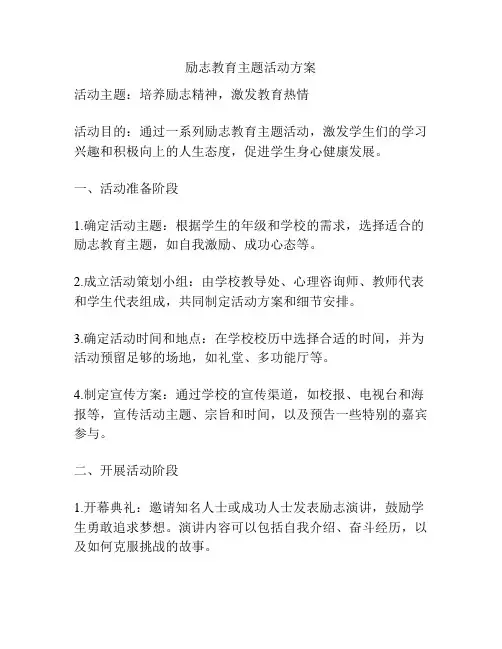 励志教育主题活动方案

活动主题：培养励志精神，激发教育热情

活动目的：通过一系列励志教育主题活动，激发学生们的学习兴趣和积极向上的人生态度，促进学生身心健康发展。

一、活动准备阶段

1.确定活动主题：根据学生的年级和学校的需求，选择适合的励志教育主题，如自我激励、成功心态等。

2.成立活动策划小组：由学校教导处、心理咨询师、教师代表和学生代表组成，共同制定活动方案和细节安排。

3.确定活动时间和地点：在学校校历中选择合适的时间，并为活动预留足够的场地，如礼堂、多功能厅等。

4.制定宣传方案：通过学校的宣传渠道，如校报、电视台和海报等，宣传活动主题、宗旨和时间，以及预告一些特别的嘉宾参与。

二、开展活动阶段

1.开幕典礼：邀请知名人士或成功人士发表励志演讲，鼓励学生勇敢追求梦想。演讲内容可以包括自我介绍、奋斗经历，以及如何克服挑战的故事。